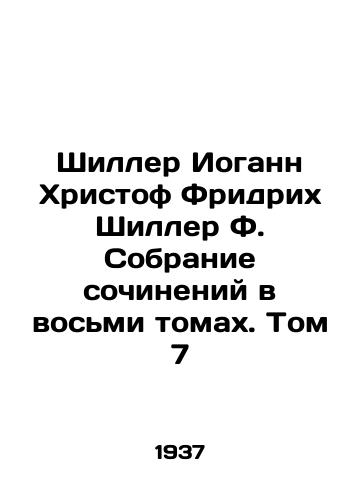 Шиллер Иоганн Христоф Фридрих Шиллер Ф. Собрание сочинений в восьми томах. Том 7

1937